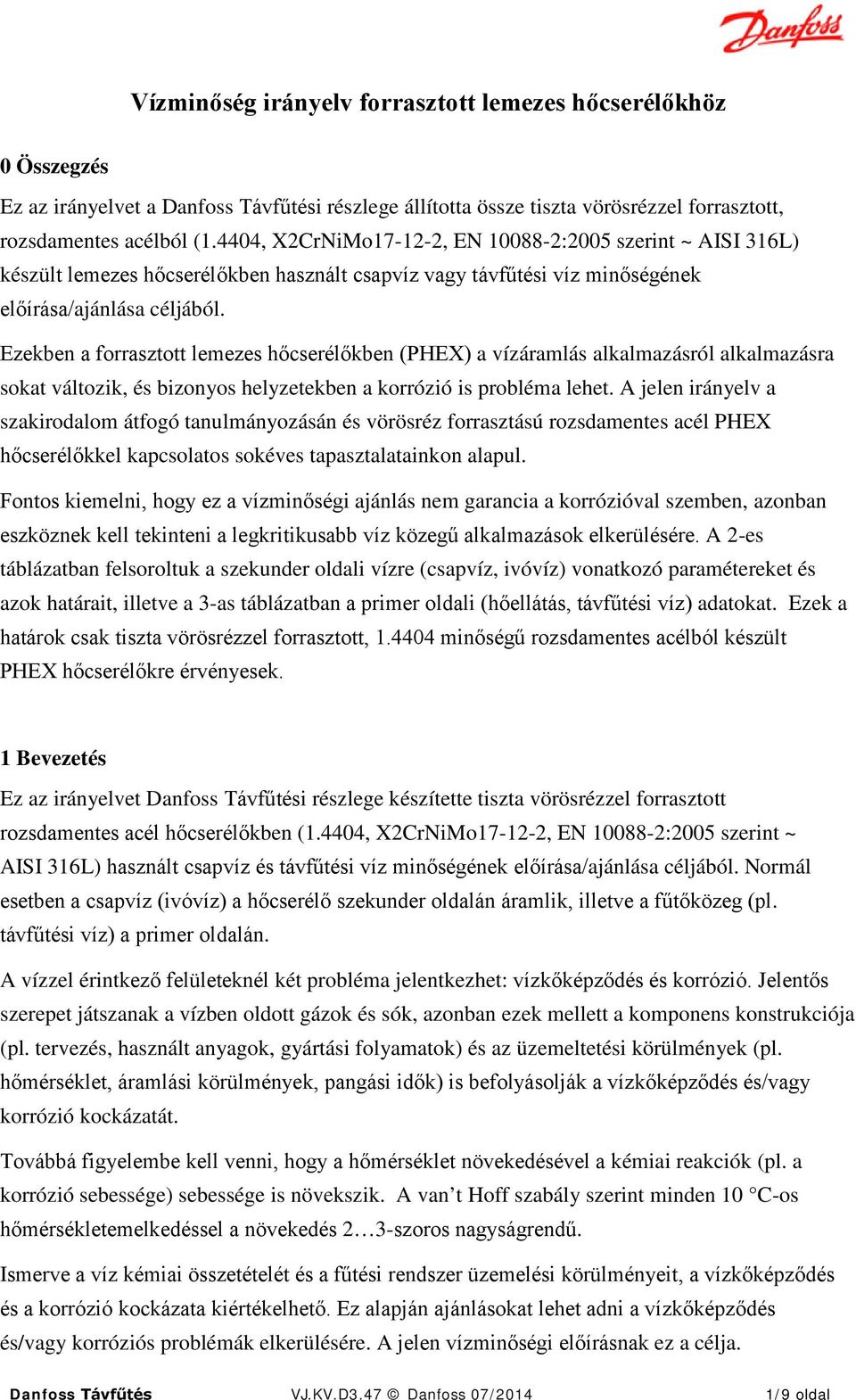 Danfoss

Vízminőség irányelv forrasztott lemezes hőcserélőkhöz

0 Összegzés

Ez az irányelvet a Danfoss Távfűtési részlege állította össze tiszta vörösrézzel forrasztott, rozsdamentes acélból (1.4404, X2CrNiMo17-12-2, EN 10088-2:2005 szerint ~ AISI 316L) készült lemezes hőcserélőkben használt csapvíz vagy távfűtési víz minőségének előírása/ajánlása céljából.

Ezekben a forrasztott lemezes hőcserélőkben (PHEX) a vízáramlás alkalmazásról alkalmazásra sokat változik, és bizonyos helyzetekben a korrózió is probléma lehet. A jelen irányelv a szakirodalom átfogó tanulmányozásán és vörösréz forrasztású rozsdamentes acél PHEX hőcserélőkkel kapcsolatos sokéves tapasztalatainkon alapul.

Fontos kiemelni, hogy ez a vízminőségi ajánlás nem garancia a korrózióval szemben, azonban eszköznek kell tekinteni a legkritikusabb víz közegű alkalmazások elkerülésére. A 2-es táblázatban felsoroltuk a szekunder oldali vízre (csapvíz, ivóvíz) vonatkozó paramétereket és azok határait, illetve a 3-as táblázatban a primer oldali (hőellátás, távfűtési víz) adatokat. Ezek a határok csak tiszta vörösrézzel forrasztott, 1.4404 minőségű rozsdamentes acélból készült PHEX hőcserélőkre érvényesek.

1 Bevezetés

Ez az irányelvet Danfoss Távfűtési részlege készítette tiszta vörösrézzel forrasztott rozsdamentes acél hőcserélőkben (1.4404, X2CrNiMo17-12-2, EN 10088-2:2005 szerint ~ AISI 316L) használt csapvíz és távfűtési víz minőségének előírása/ajánlása céljából. Normál esetben a csapvíz (ivóvíz) a hőcserélő szekunder oldalán áramlik, illetve a fűtőközeg (pl. távfűtési víz) a primer oldalán.

A vízzel érintkező felületeknél két probléma jelentkezhet: vízkőképződés és korrózió. Jelentős szerepet játszanak a vízben oldott gázok és sók, azonban ezek mellett a komponens konstrukciója (pl. tervezés, használt anyagok, gyártási folyamatok) és az üzemeltetési körülmények (pl. hőmérséklet, áramlási körülmények, pangási idők) is befolyásolják a vízkőképződés és/vagy korrózió kockázatát.

Továbbá figyelembe kell venni, hogy a hőmérséklet növekedésével a kémiai reakciók (pl. a korrózió sebessége) sebessége is növekszik. A van’t Hoff szabály szerint minden 10 °C-os hőmérsékletemelkedéssel a növekedés 2…3-szoros nagyságrendű.

Ismerve a víz kémiai összetételét és a fűtési rendszer üzemelési körülményeit, a vízkőképződés és a korrózió kockázata kiértékelhető. Ez alapján ajánlásokat lehet adni a vízkőképződés és/vagy korróziós problémák elkerülésére. A jelen vízminőségi előírásnak ez a célja.

Danfoss Távfűtés VJ.KV.D3.47 © Danfoss 07/2014 1/9 oldal